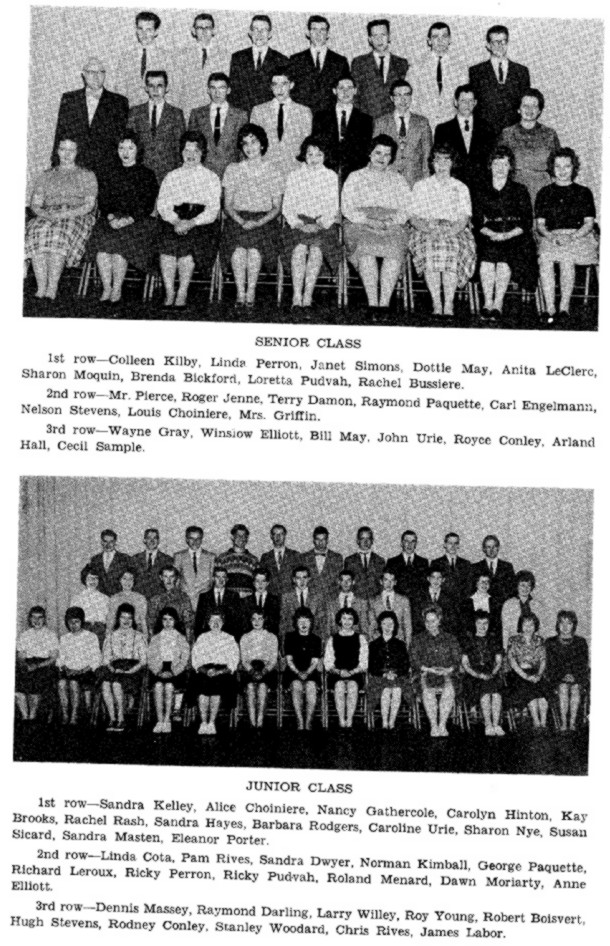 SENIOR CLASS

1st row—Colleen Kilby, Linda Perron, Janet Simons, Dottie May, Anita LeClerc, Sharon Moquin, Brenda Bickford, Loretta Pudvah, Rachel Bussiere.

2nd row—Mr. Pierce, Roger Jenne, Terry Damon, Raymond Paquette, Carl Engelmann, Nelson Stevens, Louis Choiniere, Mrs. Griffin.

3rd row—Wayne Gray, Winslow Elliott, Bill May, John Urie, Royce Conley, Arland Hall, Cecil Sample.

JUNIOR CLASS

1st row—Sandra Kelley, Alice Choiniere, Nancy Gathercole, Carolyn Hinton, Kay Brooks, Rachel Rash, Sandra Hayes, Barbara Rodgers, Caroline Urie, Sharon Nye, Susan Sicard, Sandra Masten, Eleanor Porter.

2nd row—Linda Cota, Pam Rives, Sandra Dwyer, Norman Kimball, George Paquette, Richard Leroux, Ricky Perron, Ricky Pudvah, Roland Menard, Dawn Moriarty, Anne Elliott.

3rd row—Dennis Massey, Raymond Darling, Larry Willey, Roy Young, Robert Boisvert, Hugh Stevens, Rodney Conley, Stanley Woodard, Chris Rives, James Labor.